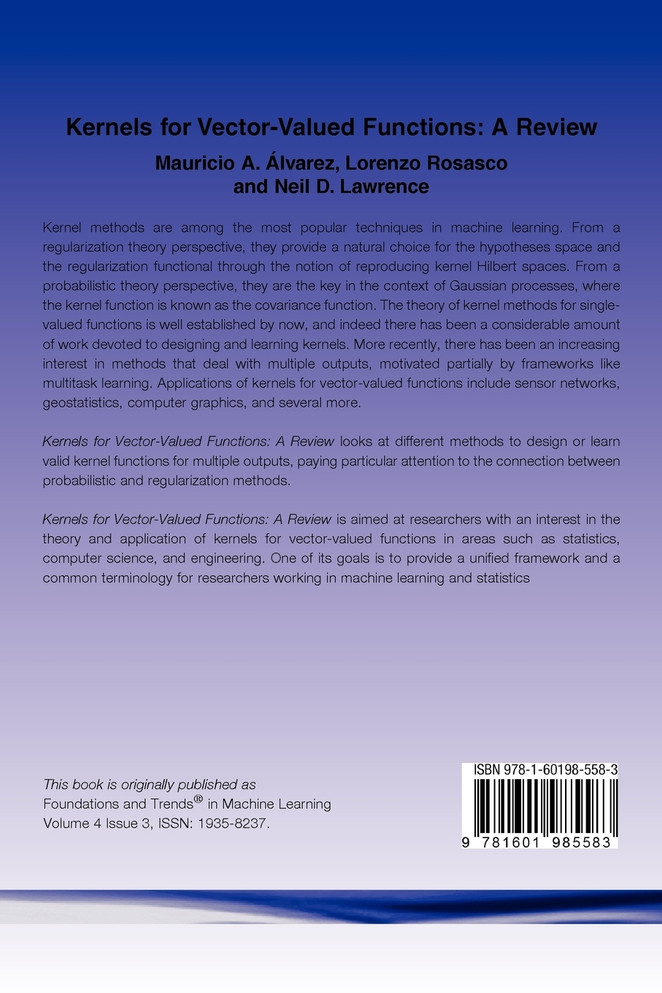 Kernels for Vector-Valued Functions: A Review
Mauricio A. Álvarez, Lorenzo Rosasco and Neil D. Lawrence

Kernel methods are among the most popular techniques in machine learning. From a regularization theory perspective, they provide a natural choice for the hypotheses space and the regularization functional through the notion of reproducing kernel Hilbert spaces. From a probabilistic theory perspective, they are the key in the context of Gaussian processes, where the kernel function is known as the covariance function. The theory of kernel methods for single-valued functions is well established by now, and indeed there has been a considerable amount of work devoted to designing and learning kernels. More recently, there has been an increasing interest in methods that deal with multiple outputs, motivated partially by frameworks like multitask learning. Applications of kernels for vector-valued functions include sensor networks, geostatistics, computer graphics, and several more.

Kernels for Vector-Valued Functions: A Review looks at different methods to design or learn valid kernel functions for multiple outputs, paying particular attention to the connection between probabilistic and regularization methods.

Kernels for Vector-Valued Functions: A Review is aimed at researchers with an interest in the theory and application of kernels for vector-valued functions in areas such as statistics, computer science, and engineering. One of its goals is to provide a unified framework and a common terminology for researchers working in machine learning and statistics

This book is originally published as
Foundations and Trends® in Machine Learning
Volume 4 Issue 3, ISSN: 1935-8237.

ISBN 978-1-60198-558-3
9 781601 985583